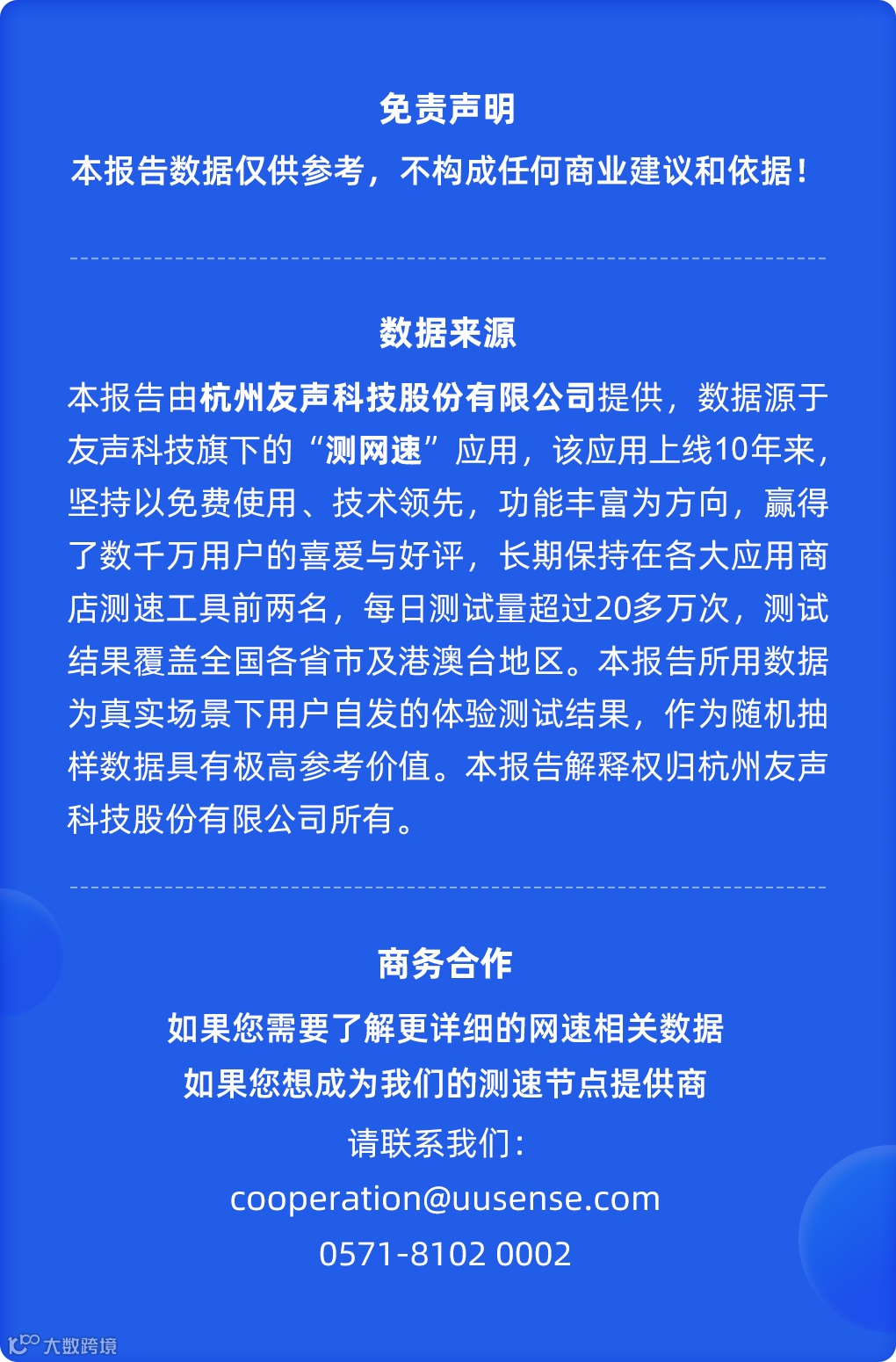 免责声明

本报告数据仅供参考，不构成任何商业建议和依据！

数据来源

本报告由杭州友声科技股份有限公司提供，数据源于友声科技旗下的“测网速”应用，该应用上线10年来，坚持以免费使用、技术领先，功能丰富为方向，赢得了数千万用户的喜爱与好评，长期保持在各大应用商店测速工具前两名，每日测试量超过20多万次，测试结果覆盖全国各省市及港澳台地区。本报告所用数据为真实场景下用户自发的体验测试结果，作为随机抽样数据具有极高参考价值。本报告解释权归杭州友声科技股份有限公司所有。

商务合作

如果您需要了解更详细的网速相关数据

如果您想成为我们的测速节点提供商

请联系我们：

cooperation@uusense.com

0571-8102 0002

大数跨境